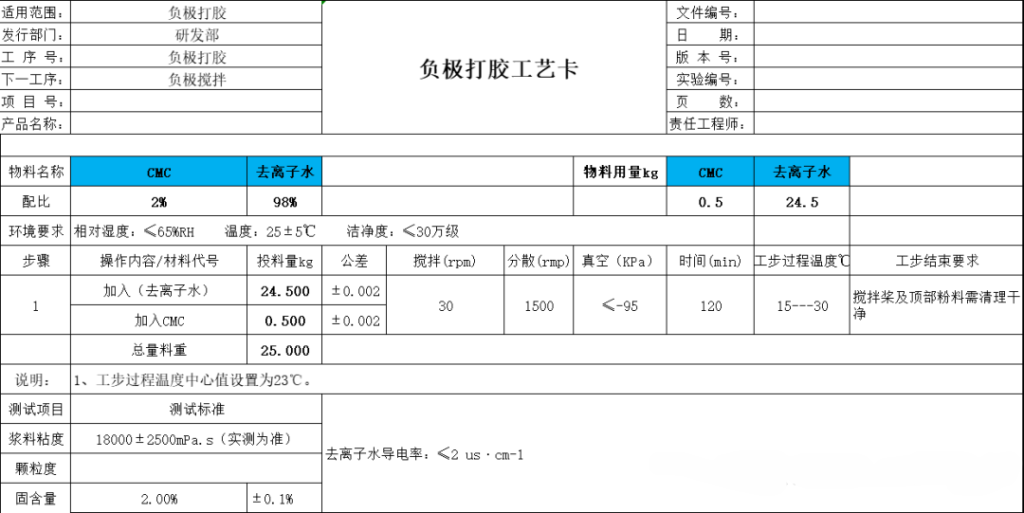 | 适用范围： | 负极打胶 | 负极打胶工艺卡 | 文件编号： | |
|---|---|---|---|---|
| 发行部门： | 研发部 | | 日　期： | |
| 工 序 号： | 负极打胶 | | 版 本 号： | |
| 下一工序： | 负极搅拌 | | 实验编号： | |
| 项 目 号： | | | 页　数： | |
| 产品名称： | | | 责任工程师： | |

| 物料名称 | CMC | 去离子水 | | 物料用量kg | CMC | 去离子水 | |
|---|---|---|---|---|---|---|---|
| 配比 | 2% | 98% | | | 0.5 | 24.5 | |

环境要求　相对湿度：≤65%RH　温度：25±5℃　洁净度：≤30万级

| 步骤 | 操作内容/材料代号 | 投料量kg | 公差 | 搅拌(rpm) | 分散(rmp) | 真空（KPa） | 时间(min) | 工步过程温度℃ | 工步结束要求 |
|---|---|---|---|---|---|---|---|---|---|
| 1 | 加入（去离子水） | 24.500 | ±0.002 | 30 | 1500 | ≤-95 | 120 | 15---30 | 搅拌桨及顶部粉料需清理干净 |
| | 加入CMC | 0.500 | ±0.002 | | | | | | |
| | 总量料重 | 25.000 | | | | | | | |

说明：　1、工步过程温度中心值设置为23℃。

| 测试项目 | 测试标准 | | |
|---|---|---|---|
| 浆料粘度 | 18000±2500mPa.s（实测为准） | | 去离子水导电率：≤2 us·cm-1 |
| 颗粒度 | | | |
| 固含量 | 2.00% | ±0.1% | |